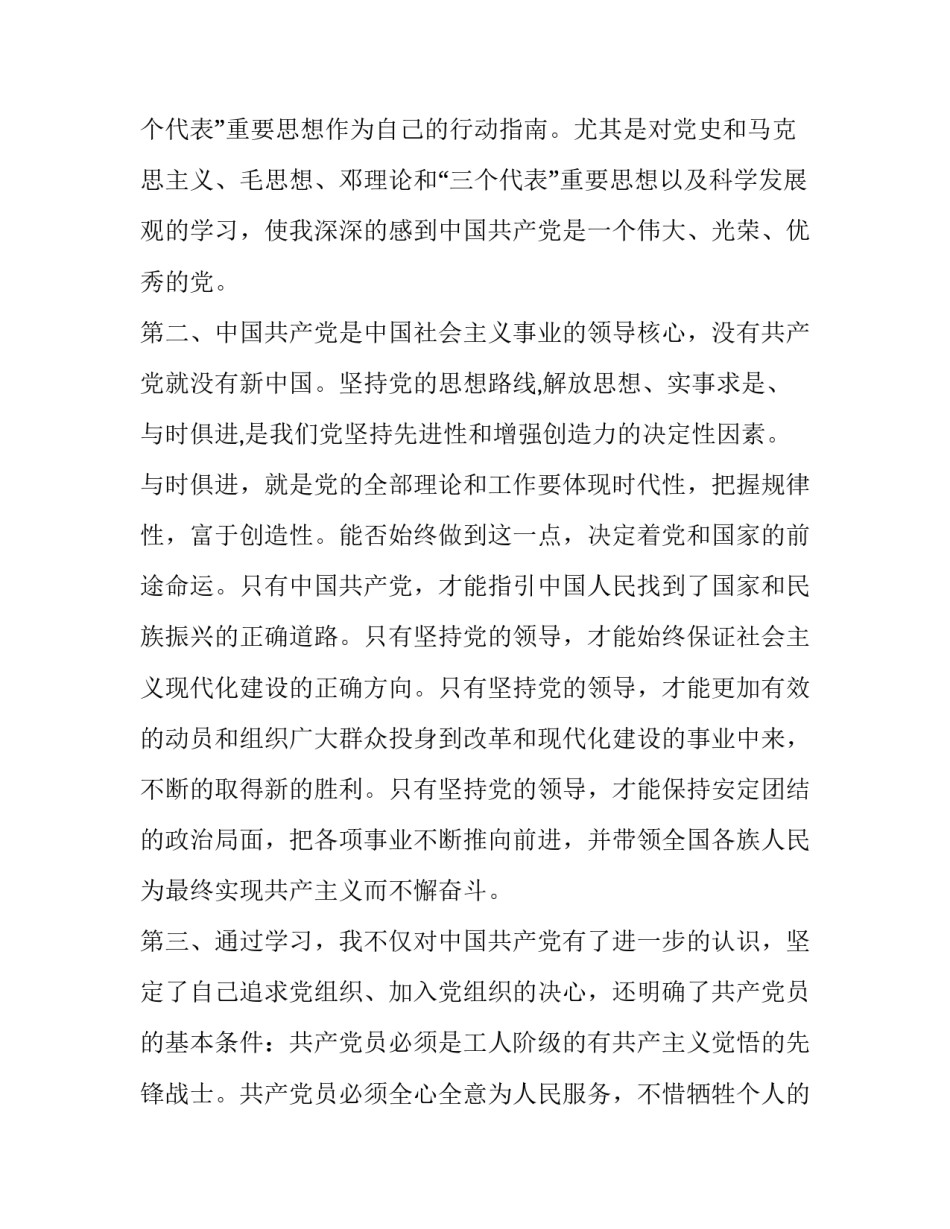 个代表”重要思想作为自己的行动指南。尤其是对党史和马克思主义、毛思想、邓理论和“三个代表”重要思想以及科学发展观的学习，使我深深的感到中国共产党是一个伟大、光荣、优秀的党。

第二、中国共产党是中国社会主义事业的领导核心，没有共产党就没有新中国。坚持党的思想路线,解放思想、实事求是、与时俱进,是我们党坚持先进性和增强创造力的决定性因素。与时俱进，就是党的全部理论和工作要体现时代性，把握规律性，富于创造性。能否始终做到这一点，决定着党和国家的前途命运。只有中国共产党，才能指引中国人民找到了国家和民族振兴的正确道路。只有坚持党的领导，才能始终保证社会主义现代化建设的正确方向。只有坚持党的领导，才能更加有效的动员和组织广大群众投身到改革和现代化建设的事业中来，不断的取得新的胜利。只有坚持党的领导，才能保持安定团结的政治局面，把各项事业不断推向前进，并带领全国各族人民为最终实现共产主义而不懈奋斗。

第三、通过学习，我不仅对中国共产党有了进一步的认识，坚定了自己追求党组织、加入党组织的决心，还明确了共产党员的基本条件：共产党员必须是工人阶级的有共产主义觉悟的先锋战士。共产党员必须全心全意为人民服务，不惜牺牲个人的